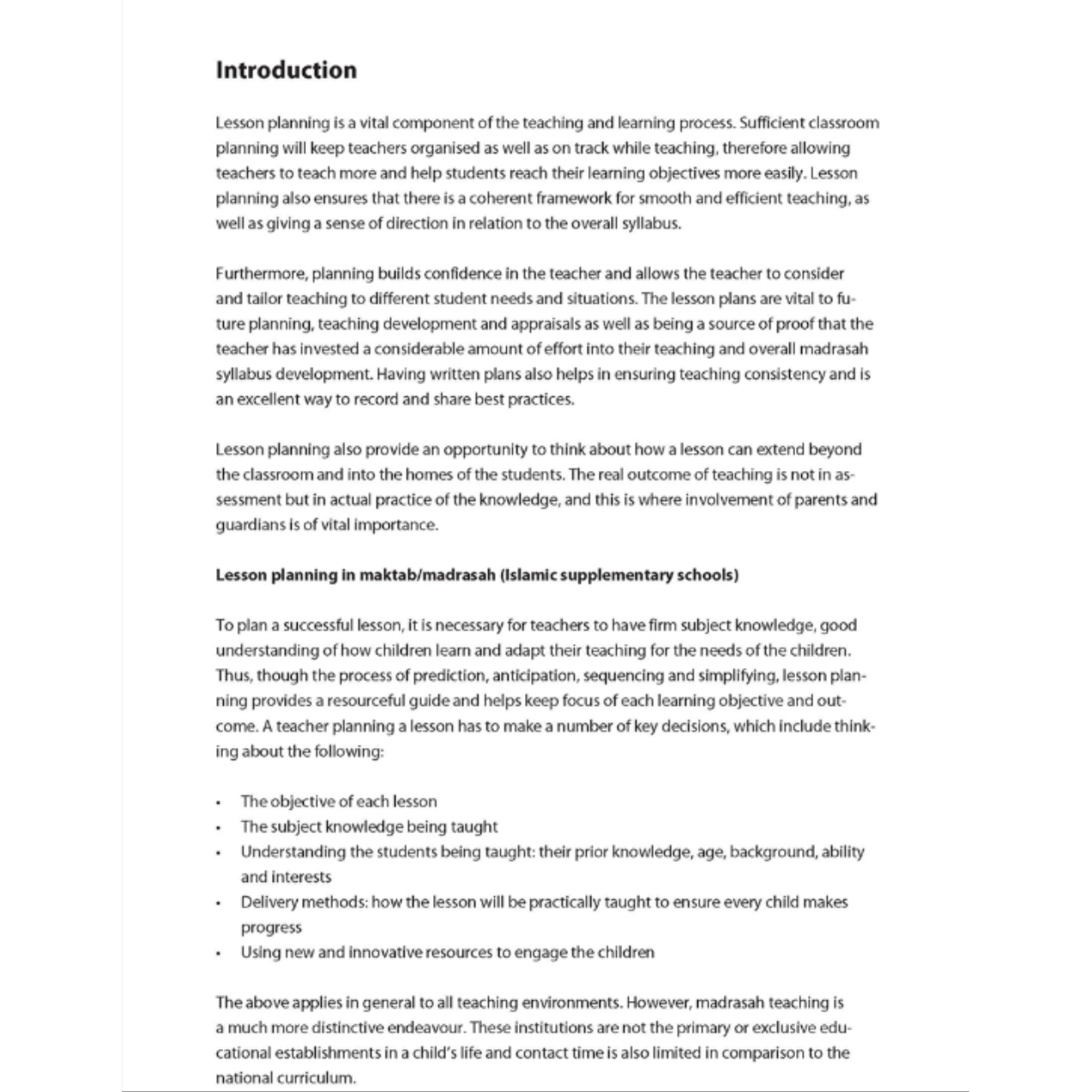 Introduction

Lesson planning is a vital component of the teaching and learning process. Sufficient classroom planning will keep teachers organised as well as on track while teaching, therefore allowing teachers to teach more and help students reach their learning objectives more easily. Lesson planning also ensures that there is a coherent framework for smooth and efficient teaching, as well as giving a sense of direction in relation to the overall syllabus.

Furthermore, planning builds confidence in the teacher and allows the teacher to consider and tailor teaching to different student needs and situations. The lesson plans are vital to future planning, teaching development and appraisals as well as being a source of proof that the teacher has invested a considerable amount of effort into their teaching and overall madrasah syllabus development. Having written plans also helps in ensuring teaching consistency and is an excellent way to record and share best practices.

Lesson planning also provide an opportunity to think about how a lesson can extend beyond the classroom and into the homes of the students. The real outcome of teaching is not in assessment but in actual practice of the knowledge, and this is where involvement of parents and guardians is of vital importance.

Lesson planning in maktab/madrasah (Islamic supplementary schools)

To plan a successful lesson, it is necessary for teachers to have firm subject knowledge, good understanding of how children learn and adapt their teaching for the needs of the children. Thus, though the process of prediction, anticipation, sequencing and simplifying, lesson planning provides a resourceful guide and helps keep focus of each learning objective and outcome. A teacher planning a lesson has to make a number of key decisions, which include thinking about the following:

• The objective of each lesson
• The subject knowledge being taught
• Understanding the students being taught: their prior knowledge, age, background, ability and interests
• Delivery methods: how the lesson will be practically taught to ensure every child makes progress
• Using new and innovative resources to engage the children

The above applies in general to all teaching environments. However, madrasah teaching is a much more distinctive endeavour. These institutions are not the primary or exclusive educational establishments in a child's life and contact time is also limited in comparison to the national curriculum.